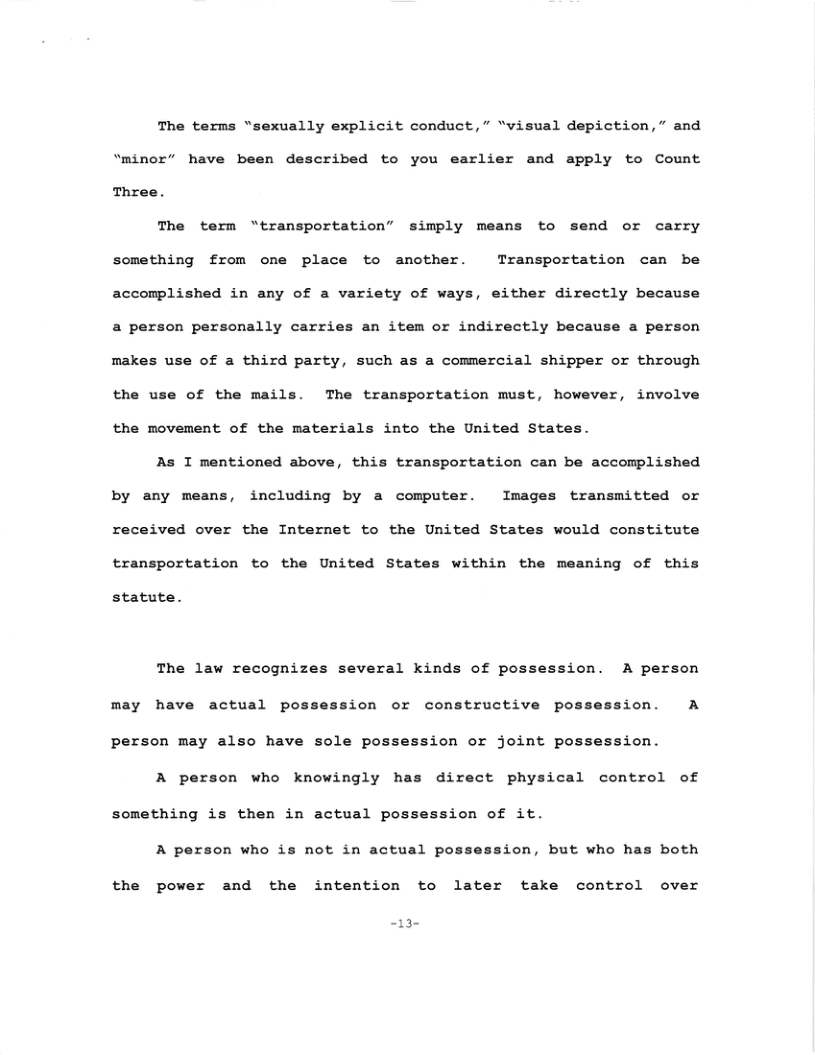 The terms "sexually explicit conduct," "visual depiction," and "minor" have been described to you earlier and apply to Count Three.

The term "transportation" simply means to send or carry something from one place to another. Transportation can be accomplished in any of a variety of ways, either directly because a person personally carries an item or indirectly because a person makes use of a third party, such as a commercial shipper or through the use of the mails. The transportation must, however, involve the movement of the materials into the United States.

As I mentioned above, this transportation can be accomplished by any means, including by a computer. Images transmitted or received over the Internet to the United States would constitute transportation to the United States within the meaning of this statute.

The law recognizes several kinds of possession. A person may have actual possession or constructive possession. A person may also have sole possession or joint possession.

A person who knowingly has direct physical control of something is then in actual possession of it.

A person who is not in actual possession, but who has both the power and the intention to later take control over

-13-